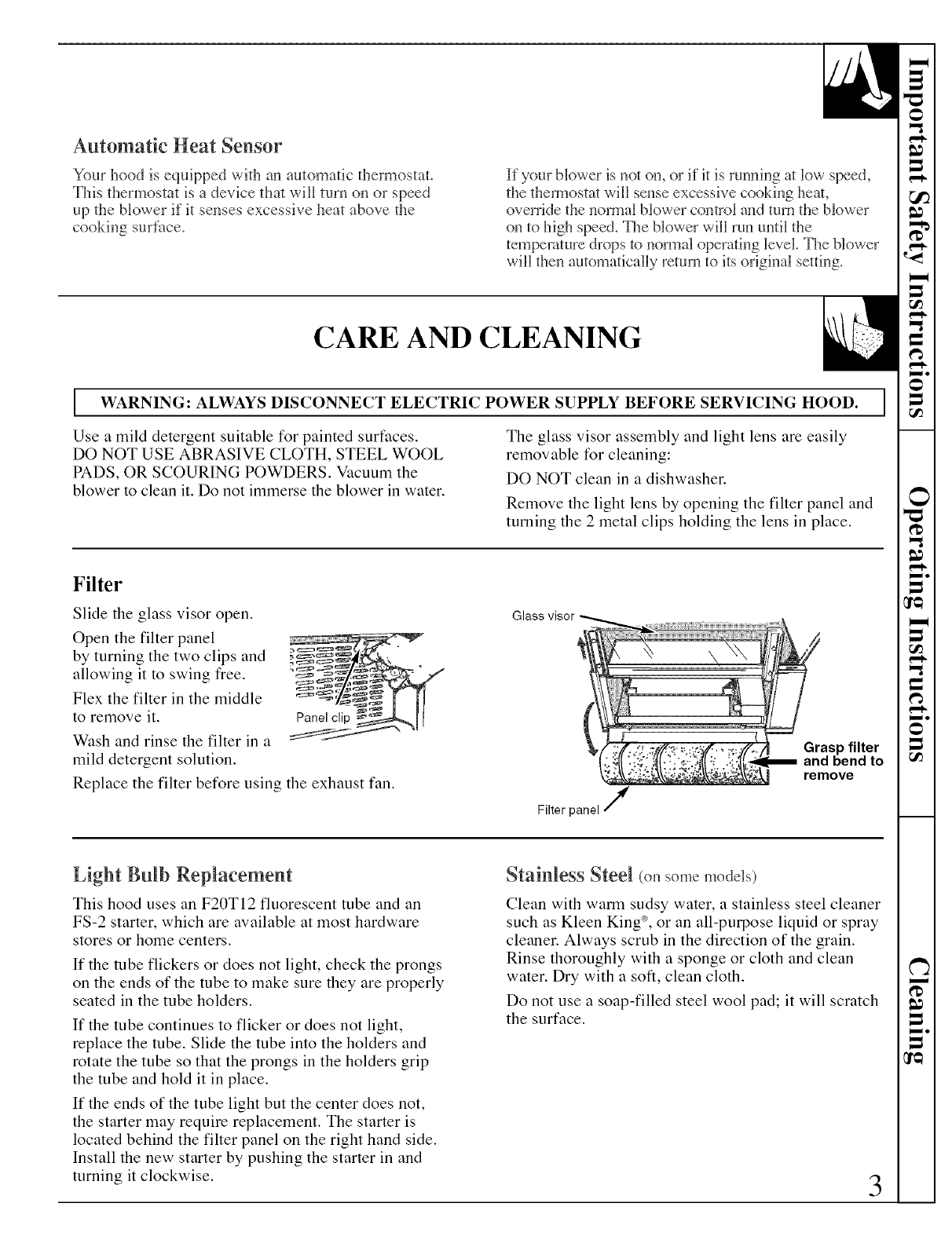 Automatic Heat Sensor

Your hood is equipped with an automatic thermostat. This thermostat is a device that will turn on or speed up the blower if it senses excessive heat above the cooking surface.

If your blower is not on, or if it is running at low speed, the thermostat will sense excessive cooking heat, override the normal blower control and turn the blower on to high speed. The blower will run until the temperature drops to normal operating level. The blower will then automatically return to its original setting.

CARE AND CLEANING

WARNING: ALWAYS DISCONNECT ELECTRIC POWER SUPPLY BEFORE SERVICING HOOD.

Use a mild detergent suitable for painted surfaces. DO NOT USE ABRASIVE CLOTH, STEEL WOOL PADS, OR SCOURING POWDERS. Vacuum the blower to clean it. Do not immerse the blower in water.

The glass visor assembly and light lens are easily removable for cleaning:

DO NOT clean in a dishwasher.

Remove the light lens by opening the filter panel and turning the 2 metal clips holding the lens in place.

Filter

Slide the glass visor open.

Open the filter panel by turning the two clips and allowing it to swing free.

Flex the filter in the middle to remove it.

Wash and rinse the filter in a mild detergent solution.

Replace the filter before using the exhaust fan.

Panel clip

Glass visor

Grasp filter and bend to remove

Filter panel

Light Bulb Replacement

This hood uses an F20T12 fluorescent tube and an FS-2 starter, which are available at most hardware stores or home centers.

If the tube flickers or does not light, check the prongs on the ends of the tube to make sure they are properly seated in the tube holders.

If the tube continues to flicker or does not light, replace the tube. Slide the tube into the holders and rotate the tube so that the prongs in the holders grip the tube and hold it in place.

If the ends of the tube light but the center does not, the starter may require replacement. The starter is located behind the filter panel on the right hand side. Install the new starter by pushing the starter in and turning it clockwise.

Stainless Steel (on some models)

Clean with warm sudsy water, a stainless steel cleaner such as Kleen King®, or an all-purpose liquid or spray cleaner. Always scrub in the direction of the grain. Rinse thoroughly with a sponge or cloth and clean water. Dry with a soft, clean cloth.

Do not use a soap-filled steel wool pad; it will scratch the surface.

3

Important Safety Instructions

Operating Instructions

Cleaning